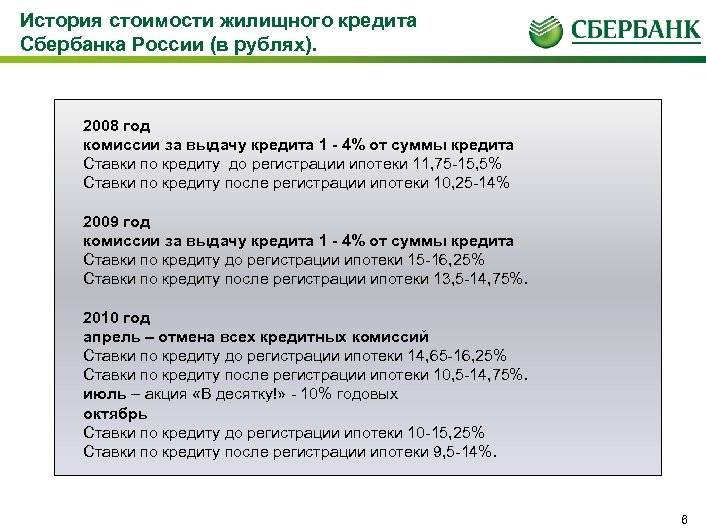 История стоимости жилищного кредита Сбербанка России (в рублях).

СБЕРБАНК

2008 год
комиссии за выдачу кредита 1 - 4% от суммы кредита
Ставки по кредиту до регистрации ипотеки 11,75-15,5%
Ставки по кредиту после регистрации ипотеки 10,25-14%

2009 год
комиссии за выдачу кредита 1 - 4% от суммы кредита
Ставки по кредиту до регистрации ипотеки 15-16,25%
Ставки по кредиту после регистрации ипотеки 13,5-14,75%.

2010 год
апрель – отмена всех кредитных комиссий
Ставки по кредиту до регистрации ипотеки 14,65-16,25%
Ставки по кредиту после регистрации ипотеки 10,5-14,75%.
июль – акция «В десятку!» - 10% годовых
октябрь
Ставки по кредиту до регистрации ипотеки 10-15,25%
Ставки по кредиту после регистрации ипотеки 9,5-14%.

6